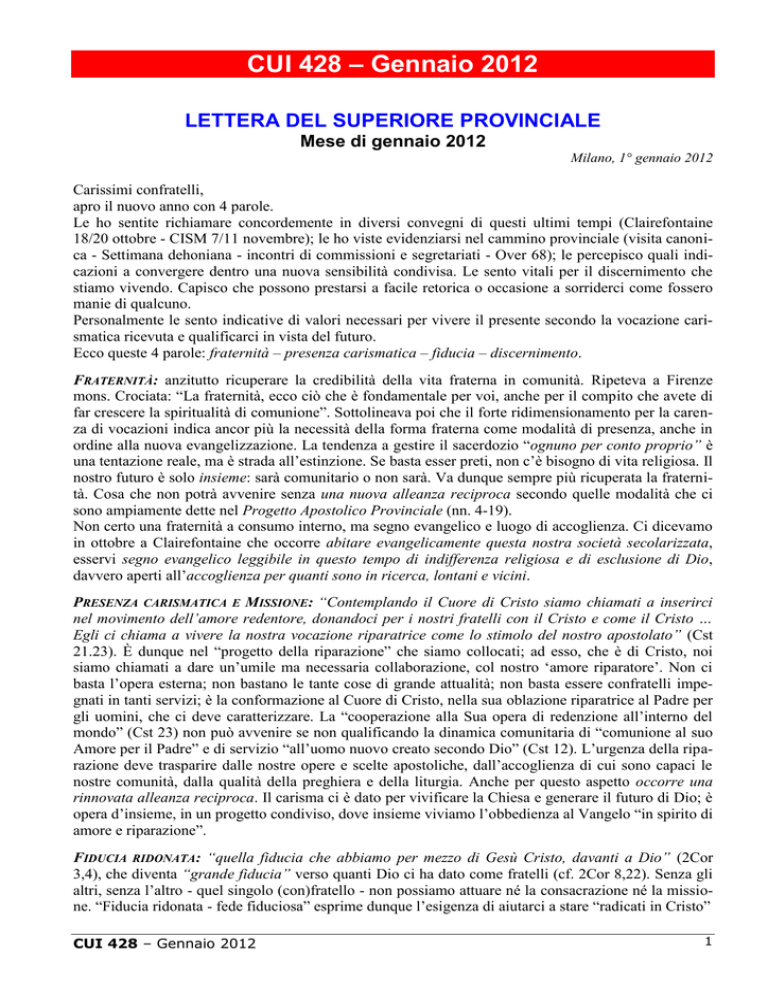 CUI 428 – Gennaio 2012

LETTERA DEL SUPERIORE PROVINCIALE
Mese di gennaio 2012

Milano, 1° gennaio 2012

Carissimi confratelli,
apro il nuovo anno con 4 parole.
Le ho sentite richiamare concordemente in diversi convegni di questi ultimi tempi (Clairefontaine 18/20 ottobre - CISM 7/11 novembre); le ho viste evidenziarsi nel cammino provinciale (visita canonica - Settimana dehoniana - incontri di commissioni e segretariati - Over 68); le percepisco quali indicazioni a convergere dentro una nuova sensibilità condivisa. Le sento vitali per il discernimento che stiamo vivendo. Capisco che possono prestarsi a facile retorica o occasione a sorriderci come fossero manie di qualcuno.
Personalmente le sento indicative di valori necessari per vivere il presente secondo la vocazione carismatica ricevuta e qualificarci in vista del futuro.
Ecco queste 4 parole: fraternità – presenza carismatica – fiducia – discernimento.

FRATERNITÀ: anzitutto ricuperare la credibilità della vita fraterna in comunità. Ripeteva a Firenze mons. Crociata: "La fraternità, ecco ciò che è fondamentale per voi, anche per il compito che avete di far crescere la spiritualità di comunione". Sottolineava poi che il forte ridimensionamento per la carenza di vocazioni indica ancor più la necessità della forma fraterna come modalità di presenza, anche in ordine alla nuova evangelizzazione. La tendenza a gestire il sacerdozio "ognuno per conto proprio" è una tentazione reale, ma è strada all'estinzione. Se basta esser preti, non c'è bisogno di vita religiosa. Il nostro futuro è solo insieme: sarà comunitario o non sarà. Va dunque sempre più ricuperata la fraternità. Cosa che non potrà avvenire senza una nuova alleanza reciproca secondo quelle modalità che ci sono ampiamente dette nel Progetto Apostolico Provinciale (nn. 4-19).
Non certo una fraternità a consumo interno, ma segno evangelico e luogo di accoglienza. Ci dicevamo in ottobre a Clairefontaine che occorre abitare evangelicamente questa nostra società secolarizzata, esservi segno evangelico leggibile in questo tempo di indifferenza religiosa e di esclusione di Dio, davvero aperti all'accoglienza per quanti sono in ricerca, lontani e vicini.

PRESENZA CARISMATICA E MISSIONE: "Contemplando il Cuore di Cristo siamo chiamati a inserirci nel movimento dell'amore redentore, donandoci per i nostri fratelli con il Cristo e come il Cristo … Egli ci chiama a vivere la nostra vocazione riparatrice come lo stimolo del nostro apostolato" (Cst 21.23). È dunque nel "progetto della riparazione" che siamo collocati; ad esso, che è di Cristo, noi siamo chiamati a dare un'umile ma necessaria collaborazione, col nostro 'amore riparatore'. Non ci basta l'opera esterna; non bastano le tante cose di grande attualità; non basta essere confratelli impegnati in tanti servizi; è la conformazione al Cuore di Cristo, nella sua oblazione riparatrice al Padre per gli uomini, che ci deve caratterizzare. La "cooperazione alla Sua opera di redenzione all'interno del mondo" (Cst 23) non può avvenire se non qualificando la dinamica comunitaria di "comunione al suo Amore per il Padre" e di servizio "all'uomo nuovo creato secondo Dio" (Cst 12). L'urgenza della riparazione deve trasparire dalle nostre opere e scelte apostoliche, dall'accoglienza di cui sono capaci le nostre comunità, dalla qualità della preghiera e della liturgia. Anche per questo aspetto occorre una rinnovata alleanza reciproca. Il carisma ci è dato per vivificare la Chiesa e generare il futuro di Dio; è opera d'insieme, in un progetto condiviso, dove insieme viviamo l'obbedienza al Vangelo "in spirito di amore e riparazione".

FIDUCIA RIDONATA: "quella fiducia che abbiamo per mezzo di Gesù Cristo, davanti a Dio" (2Cor 3,4), che diventa "grande fiducia" verso quanti Dio ci ha dato come fratelli (cf. 2Cor 8,22). Senza gli altri, senza l'altro - quel singolo (con)fratello - non possiamo attuare né la consacrazione né la missione. "Fiducia ridonata - fede fiduciosa" esprime dunque l'esigenza di aiutarci a stare "radicati in Cristo"

CUI 428 – Gennaio 2012
1